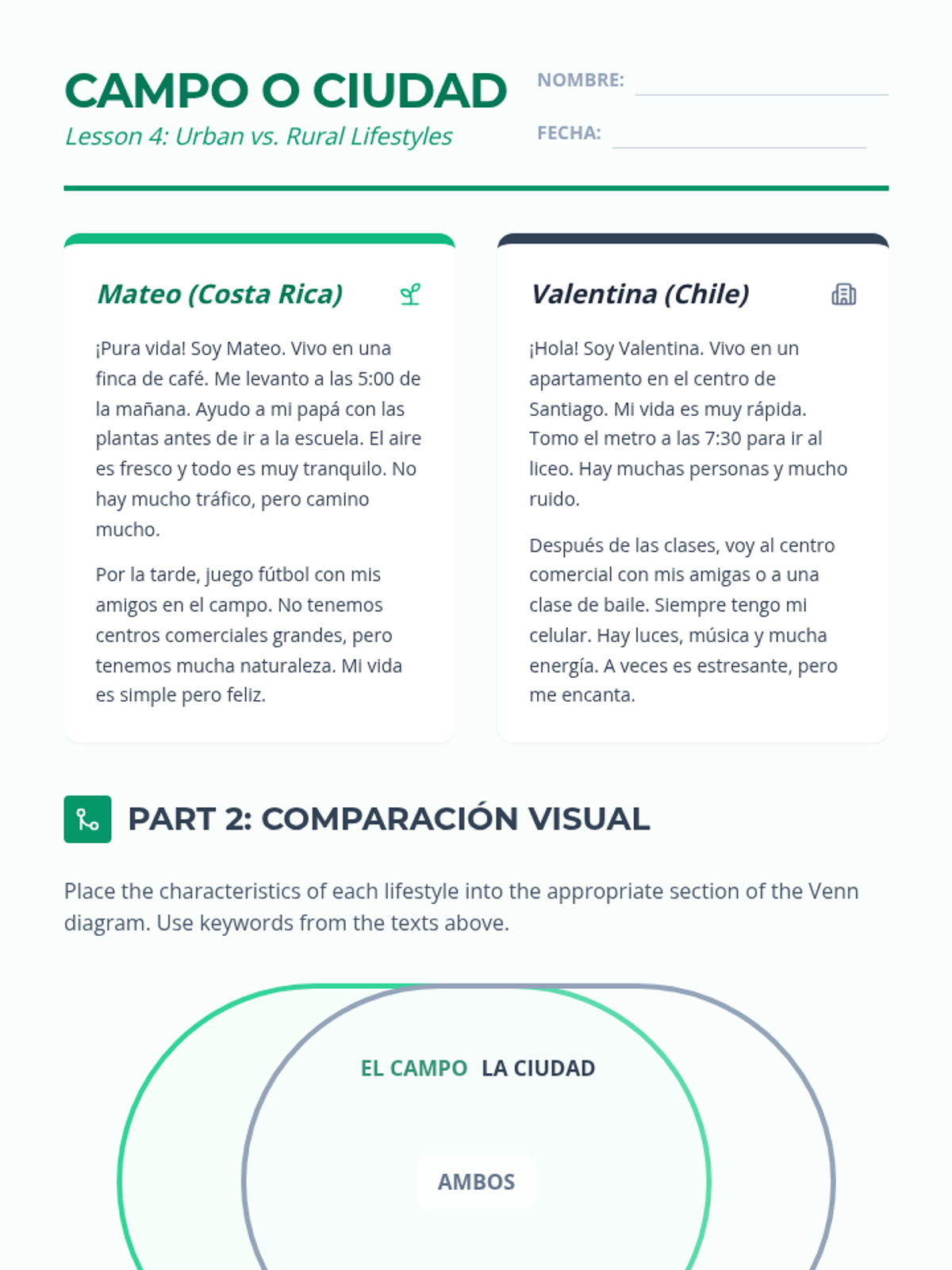 CAMPO O CIUDAD

Lesson 4: Urban vs. Rural Lifestyles

NOMBRE: ____

FECHA: ____

Mateo (Costa Rica)

¡Pura vida! Soy Mateo. Vivo en una finca de café. Me levanto a las 5:00 de la mañana. Ayudo a mi papá con las plantas antes de ir a la escuela. El aire es fresco y todo es muy tranquilo. No hay mucho tráfico, pero camino mucho.

Por la tarde, juego fútbol con mis amigos en el campo. No tenemos centros comerciales grandes, pero tenemos mucha naturaleza. Mi vida es simple pero feliz.

Valentina (Chile)

¡Hola! Soy Valentina. Vivo en un apartamento en el centro de Santiago. Mi vida es muy rápida. Tomo el metro a las 7:30 para ir al liceo. Hay muchas personas y mucho ruido.

Después de las clases, voy al centro comercial con mis amigas o a una clase de baile. Siempre tengo mi celular. Hay luces, música y mucha energía. A veces es estresante, pero me encanta.

PART 2: COMPARACIÓN VISUAL

Place the characteristics of each lifestyle into the appropriate section of the Venn diagram. Use keywords from the texts above.

EL CAMPO

LA CIUDAD

AMBOS